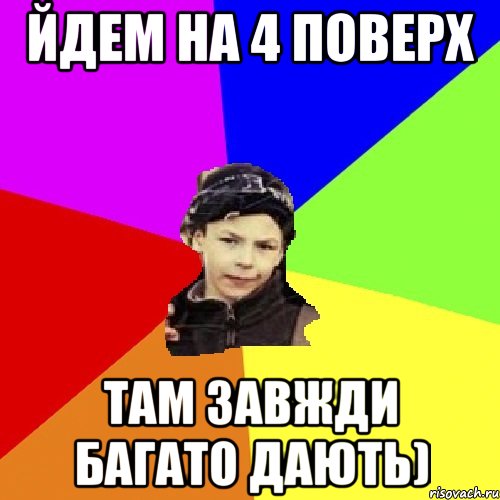 ЙДЕМ НА 4 ПОВЕРХ

ТАМ ЗАВЖДИ БАГАТО ДАЮТЬ)

risovach.ru